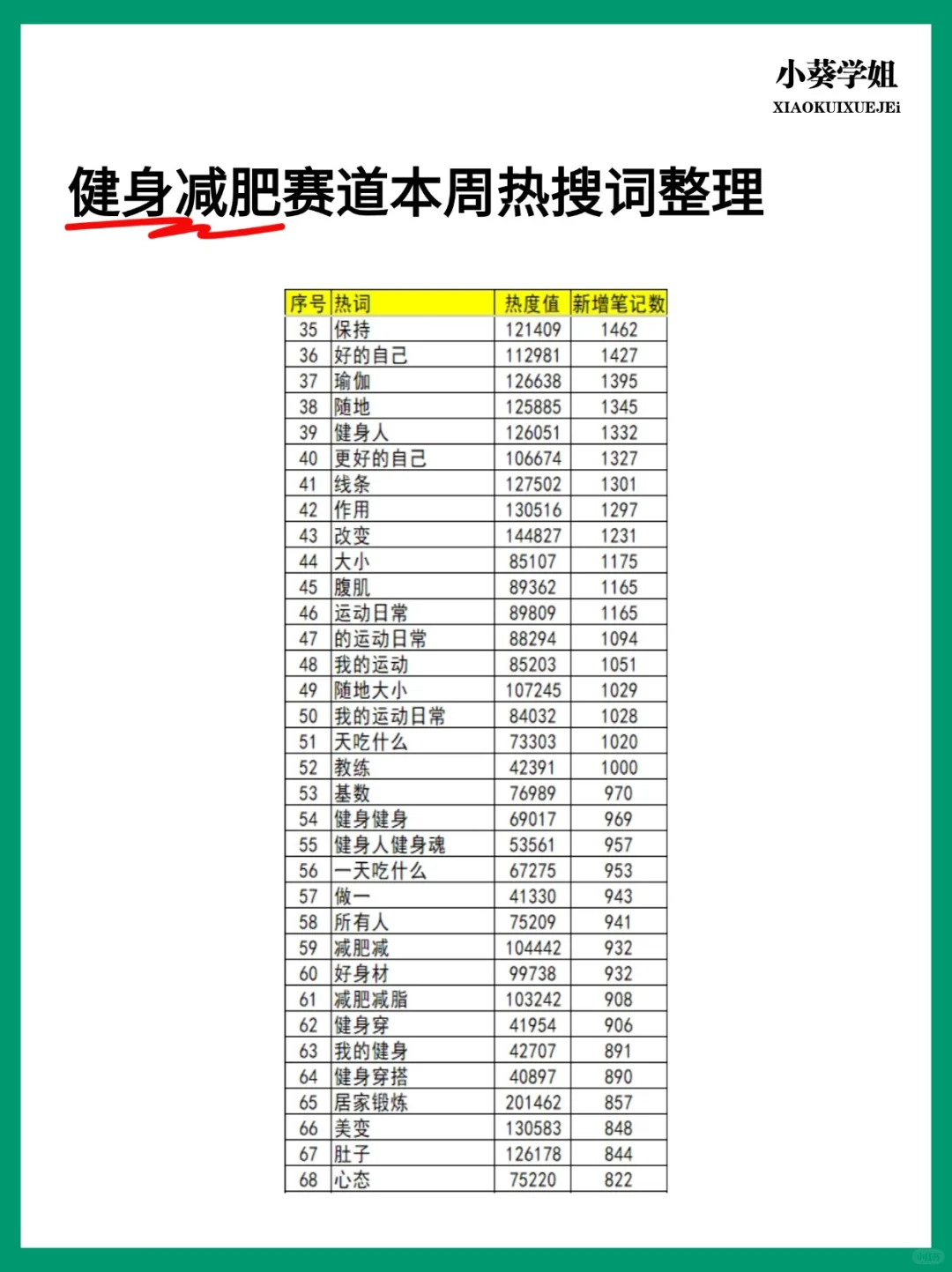 小葵学姐
XIAOKUIXUEJEi

健身减肥赛道本周热搜词整理

| 序号 | 热词 | 热度值 | 新增笔记数 |
|---|---|---|---|
| 35 | 保持 | 121409 | 1462 |
| 36 | 好的自己 | 112981 | 1427 |
| 37 | 瑜伽 | 126638 | 1395 |
| 38 | 随地 | 125885 | 1345 |
| 39 | 健身人 | 126051 | 1332 |
| 40 | 更好的自己 | 106674 | 1327 |
| 41 | 线条 | 127502 | 1301 |
| 42 | 作用 | 130516 | 1297 |
| 43 | 改变 | 144827 | 1231 |
| 44 | 大小 | 85107 | 1175 |
| 45 | 腹肌 | 89362 | 1165 |
| 46 | 运动日常 | 89809 | 1165 |
| 47 | 的运动日常 | 88294 | 1094 |
| 48 | 我的运动 | 85203 | 1051 |
| 49 | 随地大小 | 107245 | 1029 |
| 50 | 我的运动日常 | 84032 | 1028 |
| 51 | 天吃什么 | 73303 | 1020 |
| 52 | 教练 | 42391 | 1000 |
| 53 | 基数 | 76989 | 970 |
| 54 | 健身健身 | 69017 | 969 |
| 55 | 健身人健身魂 | 53561 | 957 |
| 56 | 一天吃什么 | 67275 | 953 |
| 57 | 做一 | 41330 | 943 |
| 58 | 所有人 | 75209 | 941 |
| 59 | 减肥减 | 104442 | 932 |
| 60 | 好身材 | 99738 | 932 |
| 61 | 减肥减脂 | 103242 | 908 |
| 62 | 健身穿 | 41954 | 906 |
| 63 | 我的健身 | 42707 | 891 |
| 64 | 健身穿搭 | 40897 | 890 |
| 65 | 居家锻炼 | 201462 | 857 |
| 66 | 美变 | 130583 | 848 |
| 67 | 肚子 | 126178 | 844 |
| 68 | 心态 | 75220 | 822 |